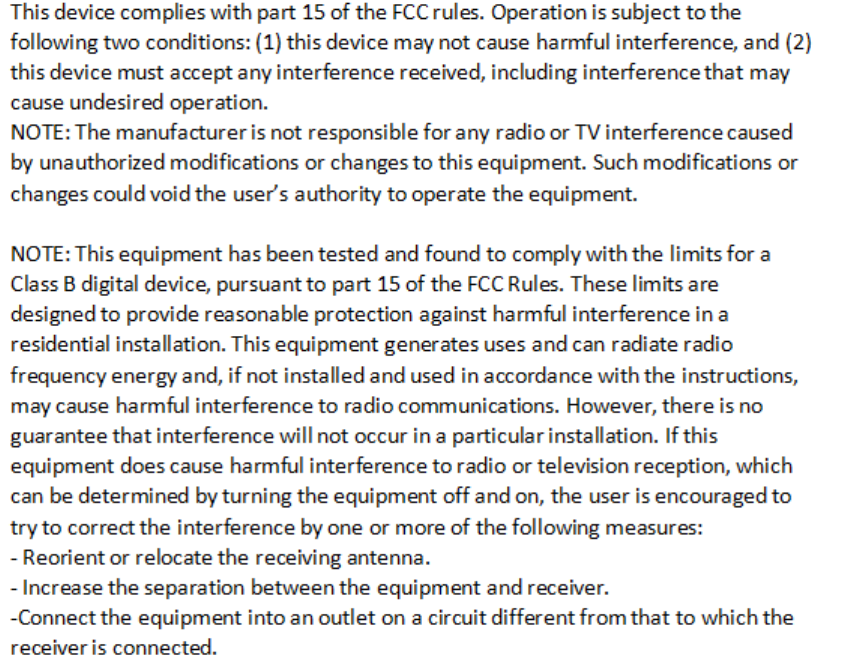 This device complies with part 15 of the FCC rules. Operation is subject to the following two conditions: (1) this device may not cause harmful interference, and (2) this device must accept any interference received, including interference that may cause undesired operation.
NOTE: The manufacturer is not responsible for any radio or TV interference caused by unauthorized modifications or changes to this equipment. Such modifications or changes could void the user's authority to operate the equipment.

NOTE: This equipment has been tested and found to comply with the limits for a Class B digital device, pursuant to part 15 of the FCC Rules. These limits are designed to provide reasonable protection against harmful interference in a residential installation. This equipment generates uses and can radiate radio frequency energy and, if not installed and used in accordance with the instructions, may cause harmful interference to radio communications. However, there is no guarantee that interference will not occur in a particular installation. If this equipment does cause harmful interference to radio or television reception, which can be determined by turning the equipment off and on, the user is encouraged to try to correct the interference by one or more of the following measures:
- Reorient or relocate the receiving antenna.
- Increase the separation between the equipment and receiver.
-Connect the equipment into an outlet on a circuit different from that to which the receiver is connected.